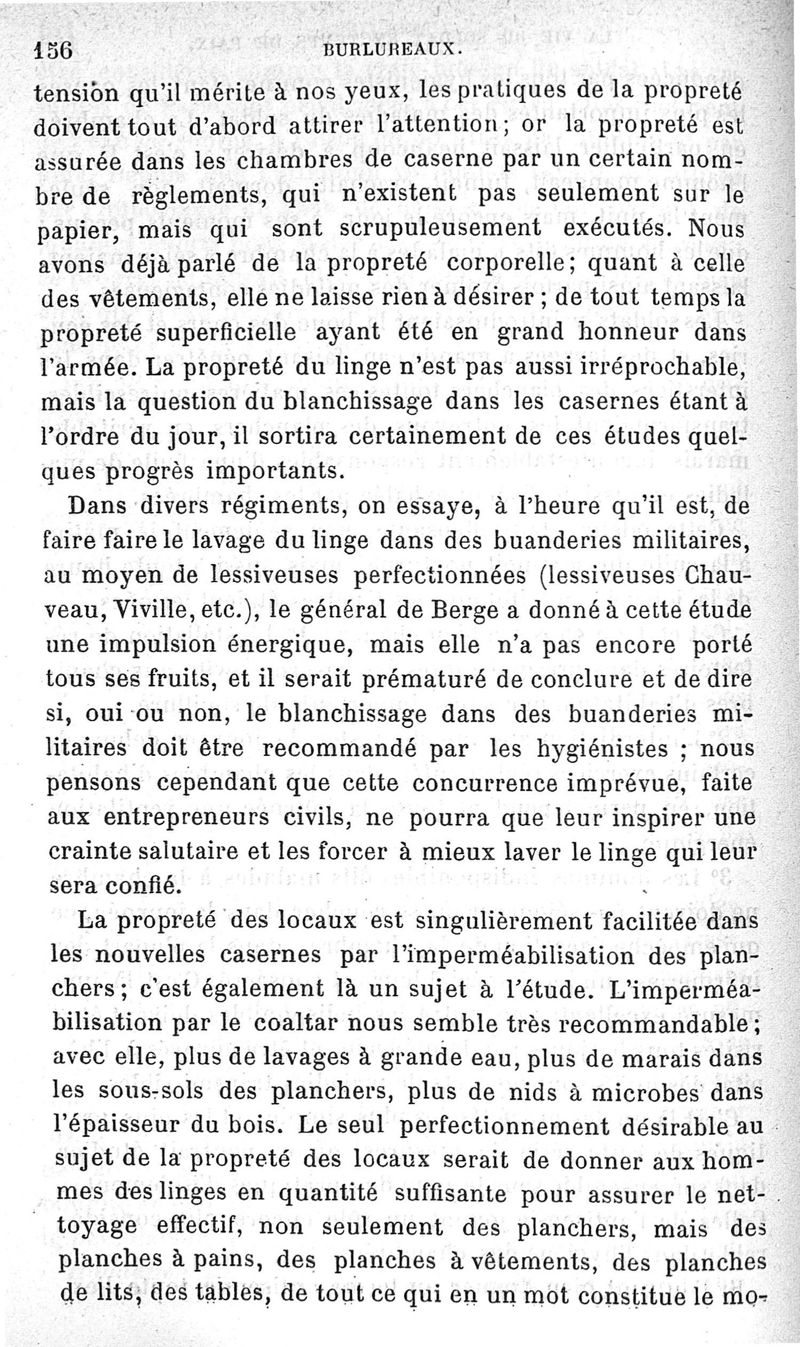 156 BURLUREAUX.

tension qu'il mérite à nos yeux, les pratiques de la propreté doivent tout d'abord attirer l'attention; or la propreté est assurée dans les chambres de caserne par un certain nombre de règlements, qui n'existent pas seulement sur le papier, mais qui sont scrupuleusement exécutés. Nous avons déjà parlé de la propreté corporelle; quant à celle des vêtements, elle ne laisse rien à désirer ; de tout temps la propreté superficielle ayant été en grand honneur dans l'armée. La propreté du linge n'est pas aussi irréprochable, mais la question du blanchissage dans les casernes étant à l'ordre du jour, il sortira certainement de ces études quelques progrès importants.

Dans divers régiments, on essaye, à l'heure qu'il est, de faire faire le lavage du linge dans des buanderies militaires, au moyen de lessiveuses perfectionnées (lessiveuses Chauveau, Viville, etc.), le général de Berge a donné à cette étude une impulsion énergique, mais elle n'a pas encore porté tous ses fruits, et il serait prématuré de conclure et de dire si, oui ou non, le blanchissage dans des buanderies militaires doit être recommandé par les hygiénistes ; nous pensons cependant que cette concurrence imprévue, faite aux entrepreneurs civils, ne pourra que leur inspirer une crainte salutaire et les forcer à mieux laver le linge qui leur sera confié.

La propreté des locaux est singulièrement facilitée dans les nouvelles casernes par l'imperméabilisation des planchers; c'est également là un sujet à l'étude. L'imperméabilisation par le coaltar nous semble très recommandable; avec elle, plus de lavages à grande eau, plus de marais dans les sous-sols des planchers, plus de nids à microbes dans l'épaisseur du bois. Le seul perfectionnement désirable au sujet de la propreté des locaux serait de donner aux hommes des linges en quantité suffisante pour assurer le nettoyage effectif, non seulement des planchers, mais des planches à pains, des planches à vêtements, des planches de lits, des tables, de tout ce qui en un mot constitue le mo-